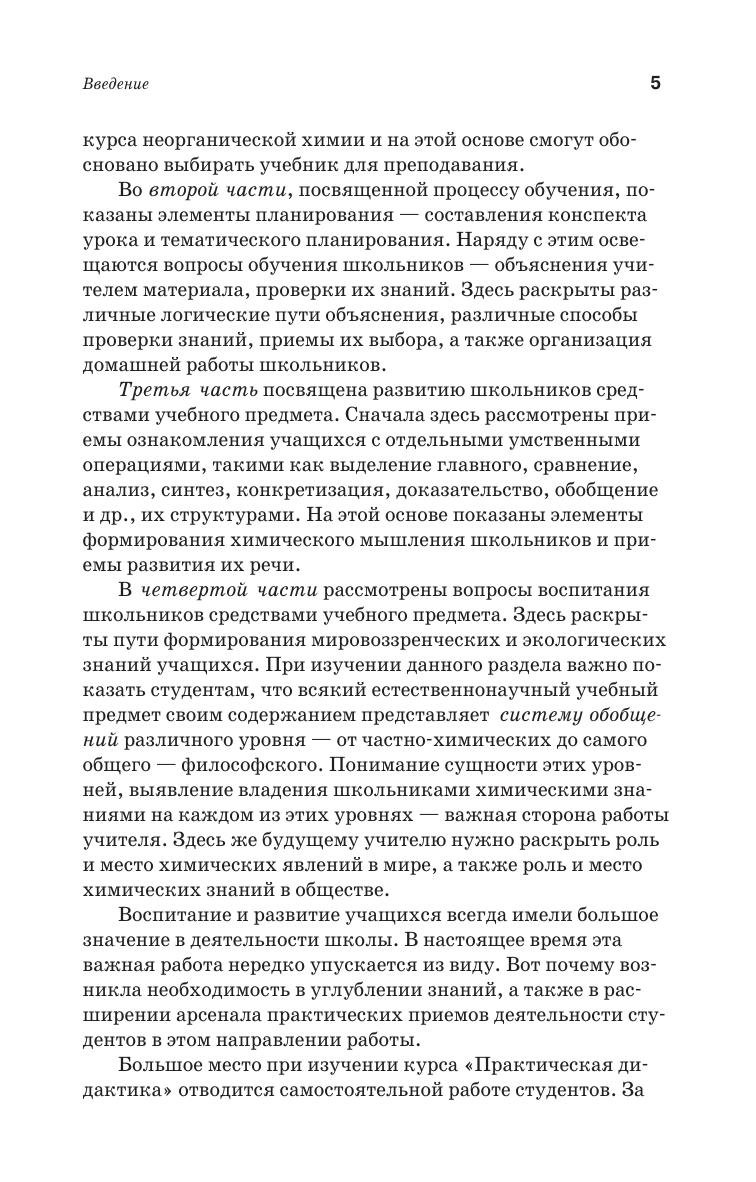 Введение 5

курса неорганической химии и на этой основе смогут обоснованно выбирать учебник для преподавания.

Во второй части, посвященной процессу обучения, показаны элементы планирования — составления конспекта урока и тематического планирования. Наряду с этим освещаются вопросы обучения школьников — объяснения учителем материала, проверки их знаний. Здесь раскрыты различные логические пути объяснения, различные способы проверки знаний, приемы их выбора, а также организация домашней работы школьников.

Третья часть посвящена развитию школьников средствами учебного предмета. Сначала здесь рассмотрены приемы ознакомления учащихся с отдельными умственными операциями, такими как выделение главного, сравнение, анализ, синтез, конкретизация, доказательство, обобщение и др., их структурами. На этой основе показаны элементы формирования химического мышления школьников и приемы развития их речи.

В четвертой части рассмотрены вопросы воспитания школьников средствами учебного предмета. Здесь раскрыты пути формирования мировоззренческих и экологических знаний учащихся. При изучении данного раздела важно показать студентам, что всякий естественнонаучный учебный предмет своим содержанием представляет систему обобщений различного уровня — от частно-химических до самого общего — философского. Понимание сущности этих уровней, выявление владения школьниками химическими знаниями на каждом из этих уровнях — важная сторона работы учителя. Здесь же будущему учителю нужно раскрыть роль и место химических явлений в мире, а также роль и место химических знаний в обществе.

Воспитание и развитие учащихся всегда имели большое значение в деятельности школы. В настоящее время эта важная работа нередко упускается из виду. Вот почему возникла необходимость в углублении знаний, а также в расширении арсенала практических приемов деятельности студентов в этом направлении работы.

Большое место при изучении курса «Практическая дидактика» отводится самостоятельной работе студентов. За